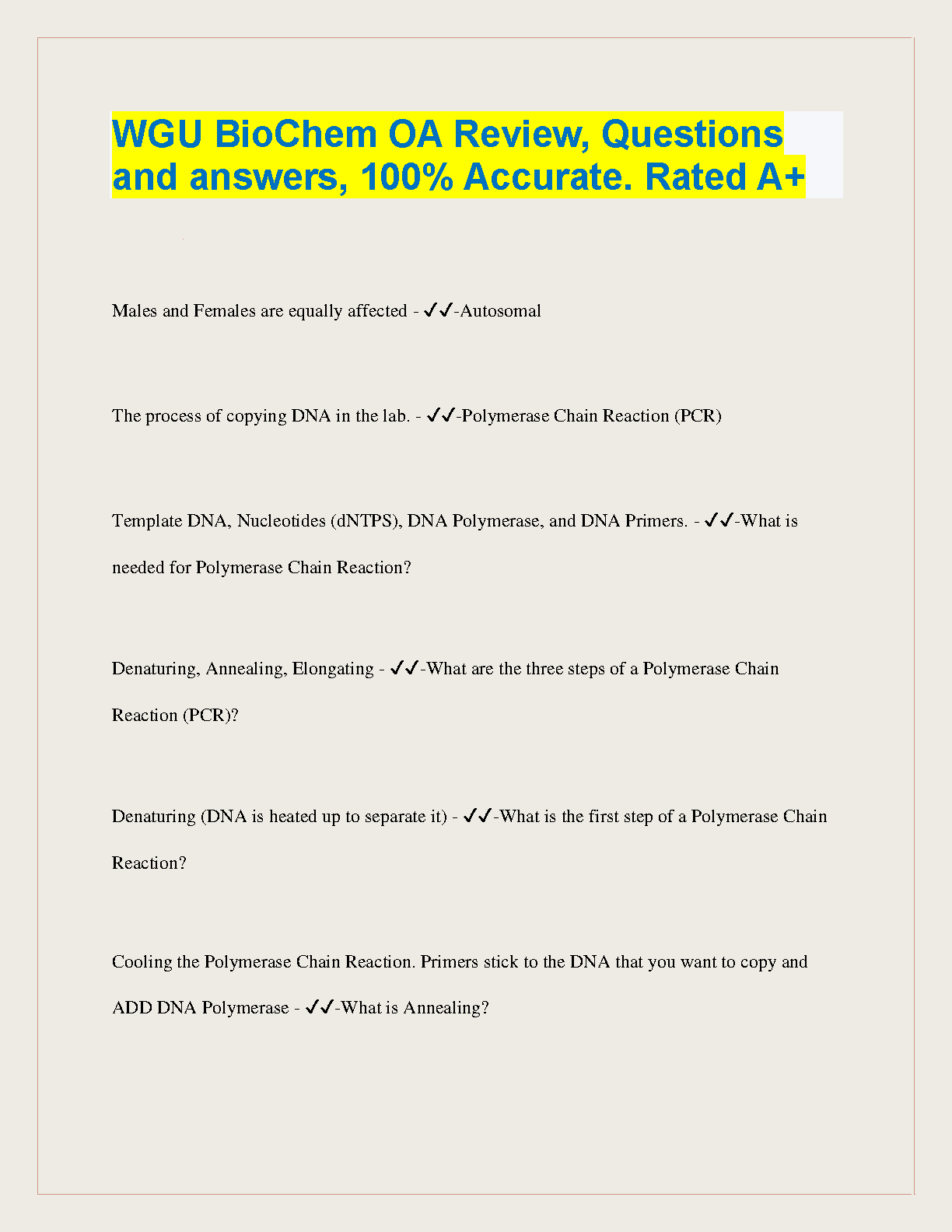 WGU BioChem OA Review, Questions and answers, 100% Accurate. Rated A+

Males and Females are equally affected - ✓✓-Autosomal

The process of copying DNA in the lab. - ✓✓-Polymerase Chain Reaction (PCR)

Template DNA, Nucleotides (dNTPS), DNA Polymerase, and DNA Primers. - ✓✓-What is needed for Polymerase Chain Reaction?

Denaturing, Annealing, Elongating - ✓✓-What are the three steps of a Polymerase Chain Reaction (PCR)?

Denaturing (DNA is heated up to separate it) - ✓✓-What is the first step of a Polymerase Chain Reaction?

Cooling the Polymerase Chain Reaction. Primers stick to the DNA that you want to copy and ADD DNA Polymerase - ✓✓-What is Annealing?